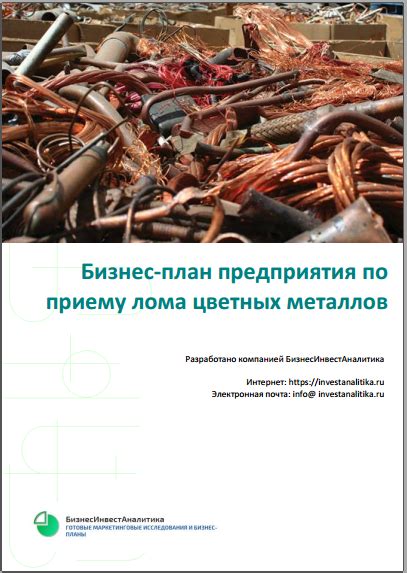 Бизнес-план предприятия по приему лома цветных металлов

Разработано компанией БизнесИнвестАналитика

Интернет: https://investanalitika.ru
Электронная почта: info@ investanalitika.ru

БизнесИнвестАналитика
ГОТОВЫЕ МАРКЕТИНГОВЫЕ ИССЛЕДОВАНИЯ И БИЗНЕС-ПЛАНЫ